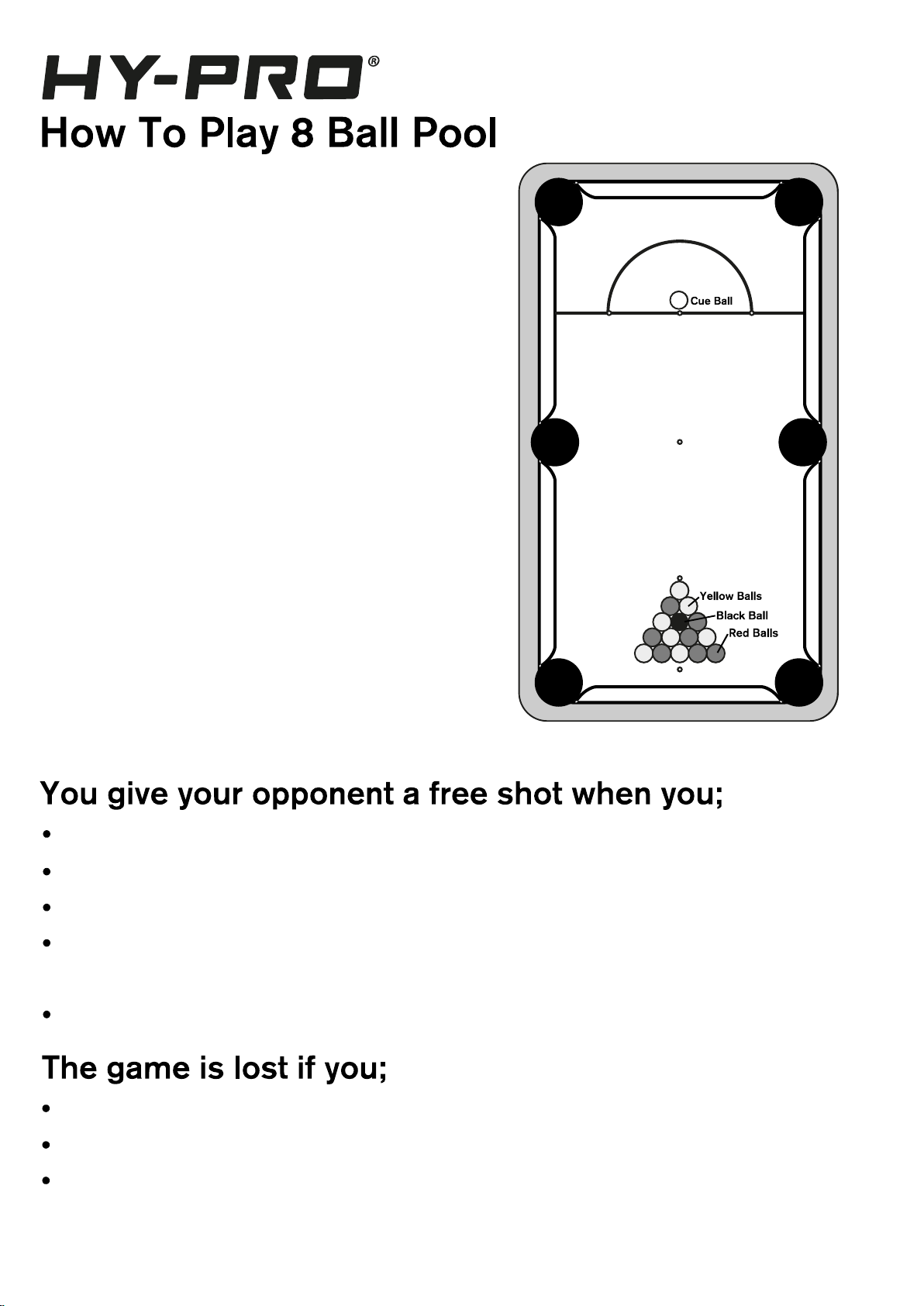 HY-PRO®

How To Play 8 Ball Pool

Cue Ball

Yellow Balls
Black Ball
Red Balls

You give your opponent a free shot when you;

•

•

•

•

•

The game is lost if you;

•

•

•